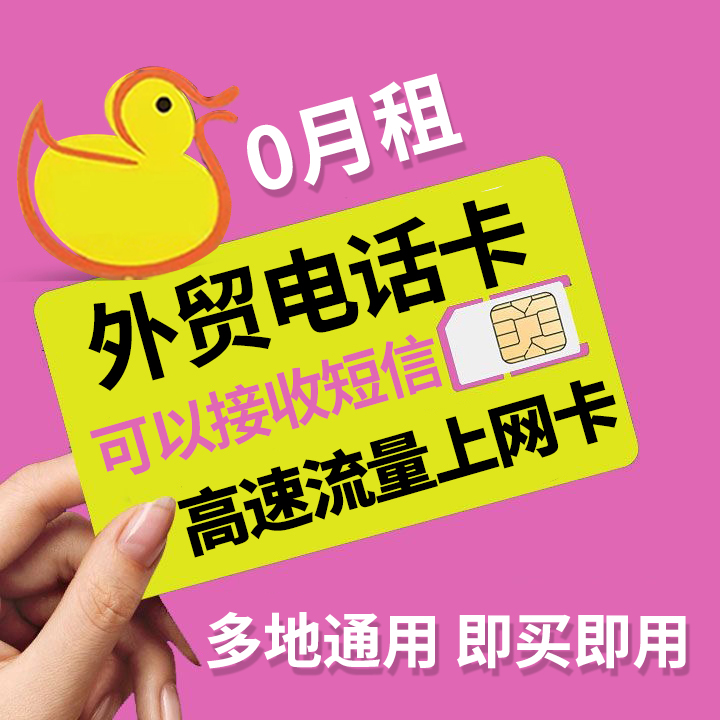 0月租

外贸电话卡

可以接收短信

高速流量上网卡

多地通用 即买即用